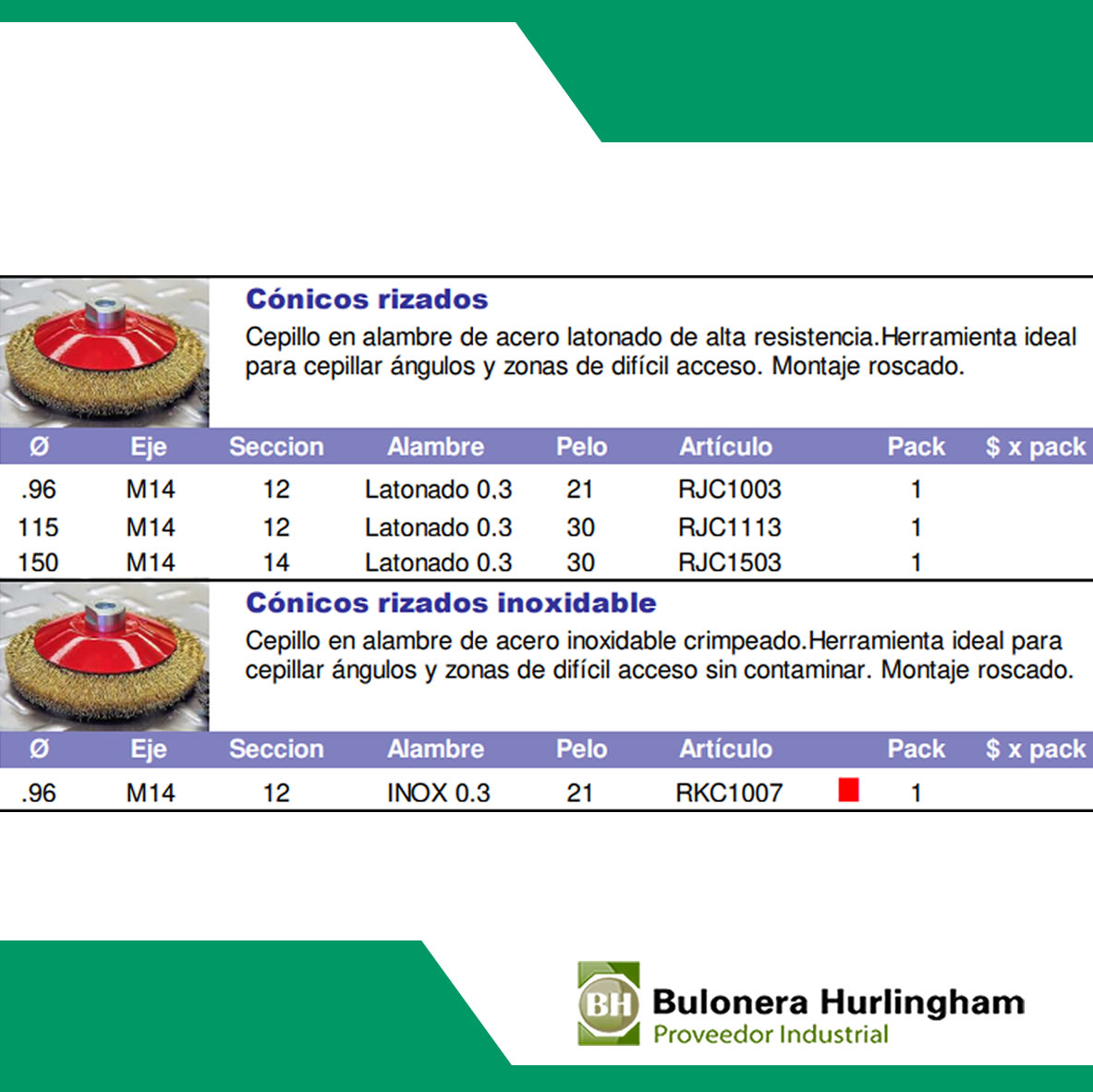 Cónicos rizados

Cepillo en alambre de acero latonado de alta resistencia.Herramienta ideal para cepillar ángulos y zonas de difícil acceso. Montaje roscado.

| Ø | Eje | Seccion | Alambre | Pelo | Artículo | Pack | $ x pack |
|---|---|---|---|---|---|---|---|
| .96 | M14 | 12 | Latonado 0.3 | 21 | RJC1003 | 1 | |
| 115 | M14 | 12 | Latonado 0.3 | 30 | RJC1113 | 1 | |
| 150 | M14 | 14 | Latonado 0.3 | 30 | RJC1503 | 1 | |

Cónicos rizados inoxidable

Cepillo en alambre de acero inoxidable crimpeado.Herramienta ideal para cepillar ángulos y zonas de difícil acceso sin contaminar. Montaje roscado.

| Ø | Eje | Seccion | Alambre | Pelo | Artículo | Pack | $ x pack |
|---|---|---|---|---|---|---|---|
| .96 | M14 | 12 | INOX 0.3 | 21 | RKC1007 | 1 | |

BH
Bulonera Hurlingham
Proveedor Industrial